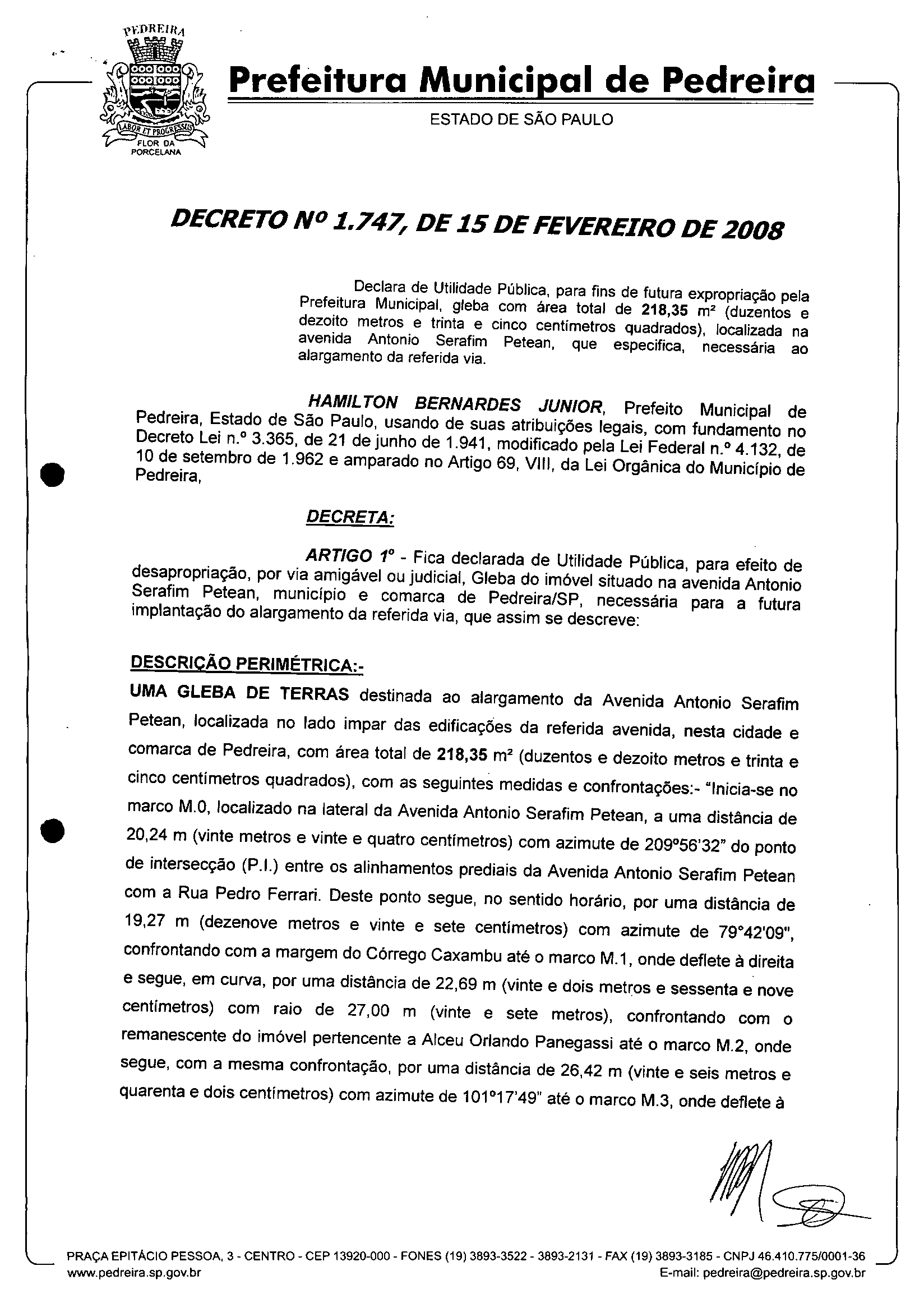 PEDREIRA
LABOR ET PROGRESSUS
FLOR DA PORCELANA

Prefeitura Municipal de Pedreira
ESTADO DE SÃO PAULO

DECRETO Nº 1.747, DE 15 DE FEVEREIRO DE 2008

Declara de Utilidade Pública, para fins de futura expropriação pela Prefeitura Municipal, gleba com área total de 218,35 m² (duzentos e dezoito metros e trinta e cinco centímetros quadrados), localizada na avenida Antonio Serafim Petean, que especifica, necessária ao alargamento da referida via.

HAMILTON BERNARDES JUNIOR, Prefeito Municipal de Pedreira, Estado de São Paulo, usando de suas atribuições legais, com fundamento no Decreto Lei n.º 3.365, de 21 de junho de 1.941, modificado pela Lei Federal n.º 4.132, de 10 de setembro de 1.962 e amparado no Artigo 69, VIII, da Lei Orgânica do Município de Pedreira,

DECRETA:

ARTIGO 1º - Fica declarada de Utilidade Pública, para efeito de desapropriação, por via amigável ou judicial, Gleba do imóvel situado na avenida Antonio Serafim Petean, município e comarca de Pedreira/SP, necessária para a futura implantação do alargamento da referida via, que assim se descreve:

DESCRIÇÃO PERIMÉTRICA:-
UMA GLEBA DE TERRAS destinada ao alargamento da Avenida Antonio Serafim Petean, localizada no lado impar das edificações da referida avenida, nesta cidade e comarca de Pedreira, com área total de 218,35 m² (duzentos e dezoito metros e trinta e cinco centímetros quadrados), com as seguintes medidas e confrontações:- "Inicia-se no marco M.0, localizado na lateral da Avenida Antonio Serafim Petean, a uma distância de 20,24 m (vinte metros e vinte e quatro centímetros) com azimute de 209°56'32" do ponto de intersecção (P.I.) entre os alinhamentos prediais da Avenida Antonio Serafim Petean com a Rua Pedro Ferrari. Deste ponto segue, no sentido horário, por uma distância de 19,27 m (dezenove metros e vinte e sete centímetros) com azimute de 79°42'09", confrontando com a margem do Córrego Caxambu até o marco M.1, onde deflete à direita e segue, em curva, por uma distância de 22,69 m (vinte e dois metros e sessenta e nove centímetros) com raio de 27,00 m (vinte e sete metros), confrontando com o remanescente do imóvel pertencente a Alceu Orlando Panegassi até o marco M.2, onde segue, com a mesma confrontação, por uma distância de 26,42 m (vinte e seis metros e quarenta e dois centímetros) com azimute de 101°17'49" até o marco M.3, onde deflete à

PRAÇA EPITÁCIO PESSOA, 3 - CENTRO - CEP 13920-000 - FONES (19) 3893-3522 - 3893-2131 - FAX (19) 3893-3185 - CNPJ 46.410.775/0001-36
www.pedreira.sp.gov.br E-mail: pedreira@pedreira.sp.gov.br